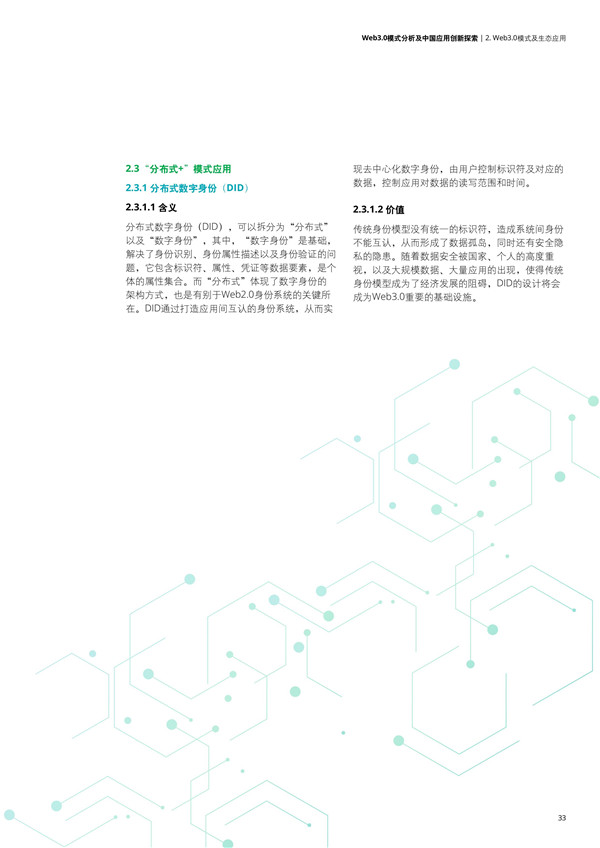 Web3.0模式分析及中国应用创新探索 | 2. Web3.0模式及生态应用

2.3 "分布式+"模式应用

2.3.1 分布式数字身份（DID）

2.3.1.1 含义

分布式数字身份（DID），可以拆分为"分布式"以及"数字身份"，其中，"数字身份"是基础，解决了身份识别、身份属性描述以及身份验证的问题，它包含标识符、属性、凭证等数据要素，是个体的属性集合。而"分布式"体现了数字身份的架构方式，也是有别于Web2.0身份系统的关键所在。DID通过打造应用间互认的身份系统，从而实现去中心化数字身份，由用户控制标识符及对应的数据，控制应用对数据的读写范围和时间。

2.3.1.2 价值

传统身份模型没有统一的标识符，造成系统间身份不能互认，从而形成了数据孤岛，同时还有安全隐私的隐患。随着数据安全被国家、个人的高度重视，以及大规模数据、大量应用的出现，使得传统身份模型成为了经济发展的阻碍，DID的设计将会成为Web3.0重要的基础设施。

33